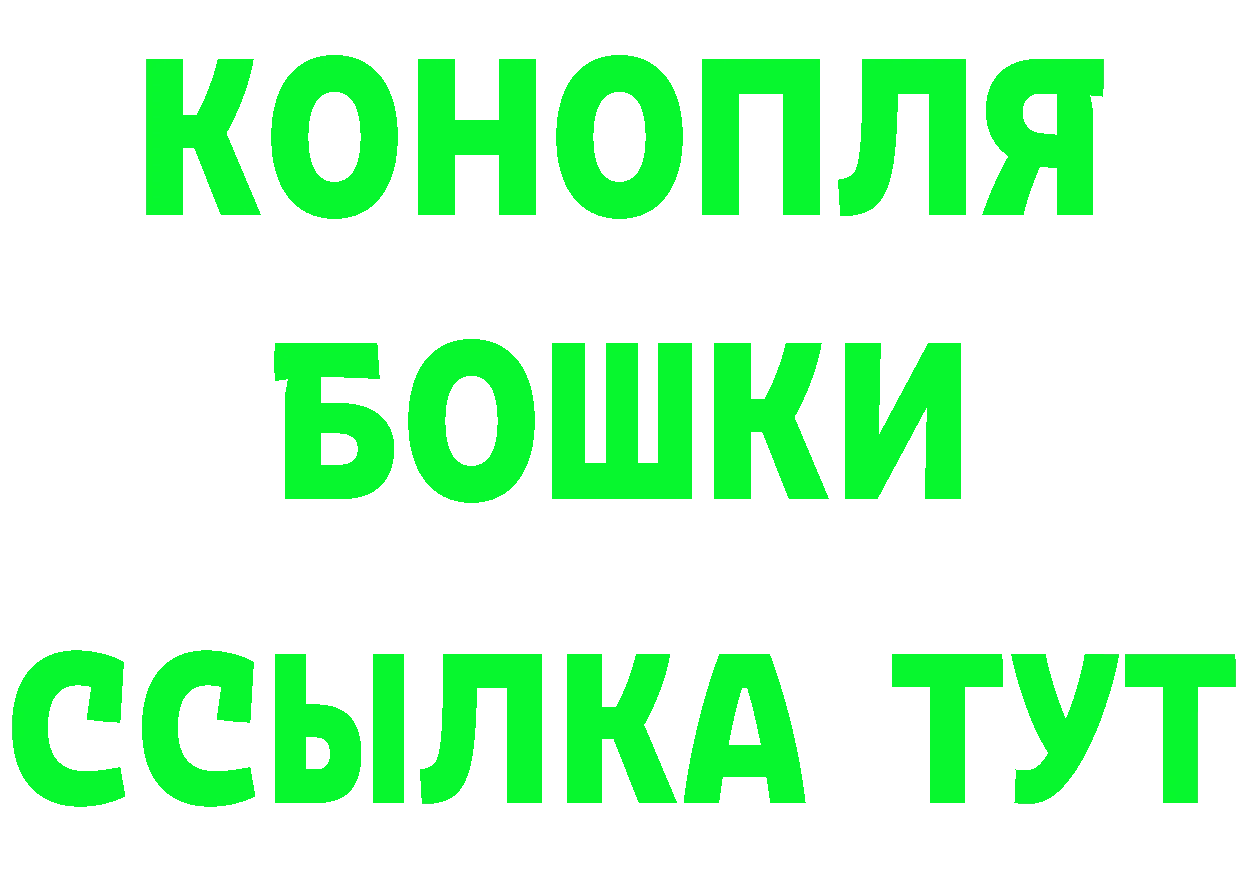 КОНОПЛЯ
БОШКИ
ССЫЛКА ТУТ